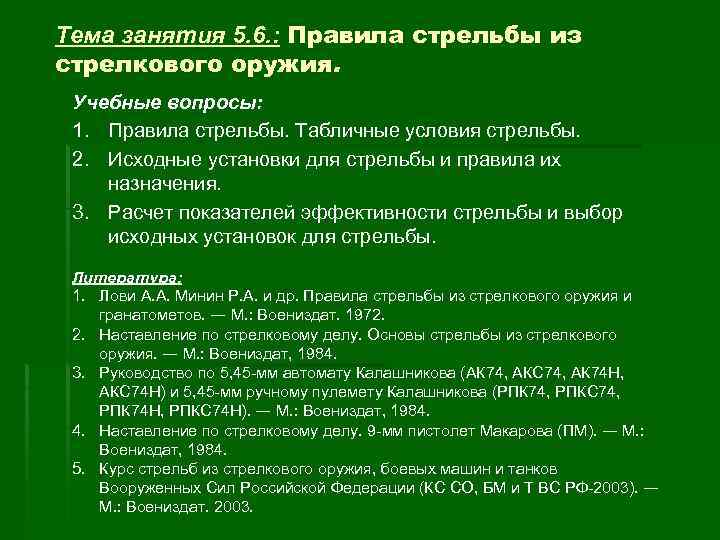 Тема занятия 5.6.: Правила стрельбы из стрелкового оружия.

Учебные вопросы:

1. Правила стрельбы. Табличные условия стрельбы.
2. Исходные установки для стрельбы и правила их назначения.
3. Расчет показателей эффективности стрельбы и выбор исходных установок для стрельбы.

Литература:

1. Лови А.А. Минин Р.А. и др. Правила стрельбы из стрелкового оружия и гранатометов. — М.: Воениздат. 1972.
2. Наставление по стрелковому делу. Основы стрельбы из стрелкового оружия. — М.: Воениздат, 1984.
3. Руководство по 5,45-мм автомату Калашникова (АК74, АКС74, АК74Н, АКС74Н) и 5,45-мм ручному пулемету Калашникова (РПК74, РПКС74, РПК74Н, РПКС74Н). — М.: Воениздат, 1984.
4. Наставление по стрелковому делу. 9-мм пистолет Макарова (ПМ). — М.: Воениздат, 1984.
5. Курс стрельб из стрелкового оружия, боевых машин и танков Вооруженных Сил Российской Федерации (КС СО, БМ и Т ВС РФ-2003). — М.: Воениздат. 2003.